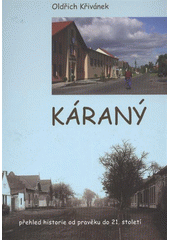 Oldřich Křivánek

KÁRANÝ

přehled historie od pravěku do 21. století